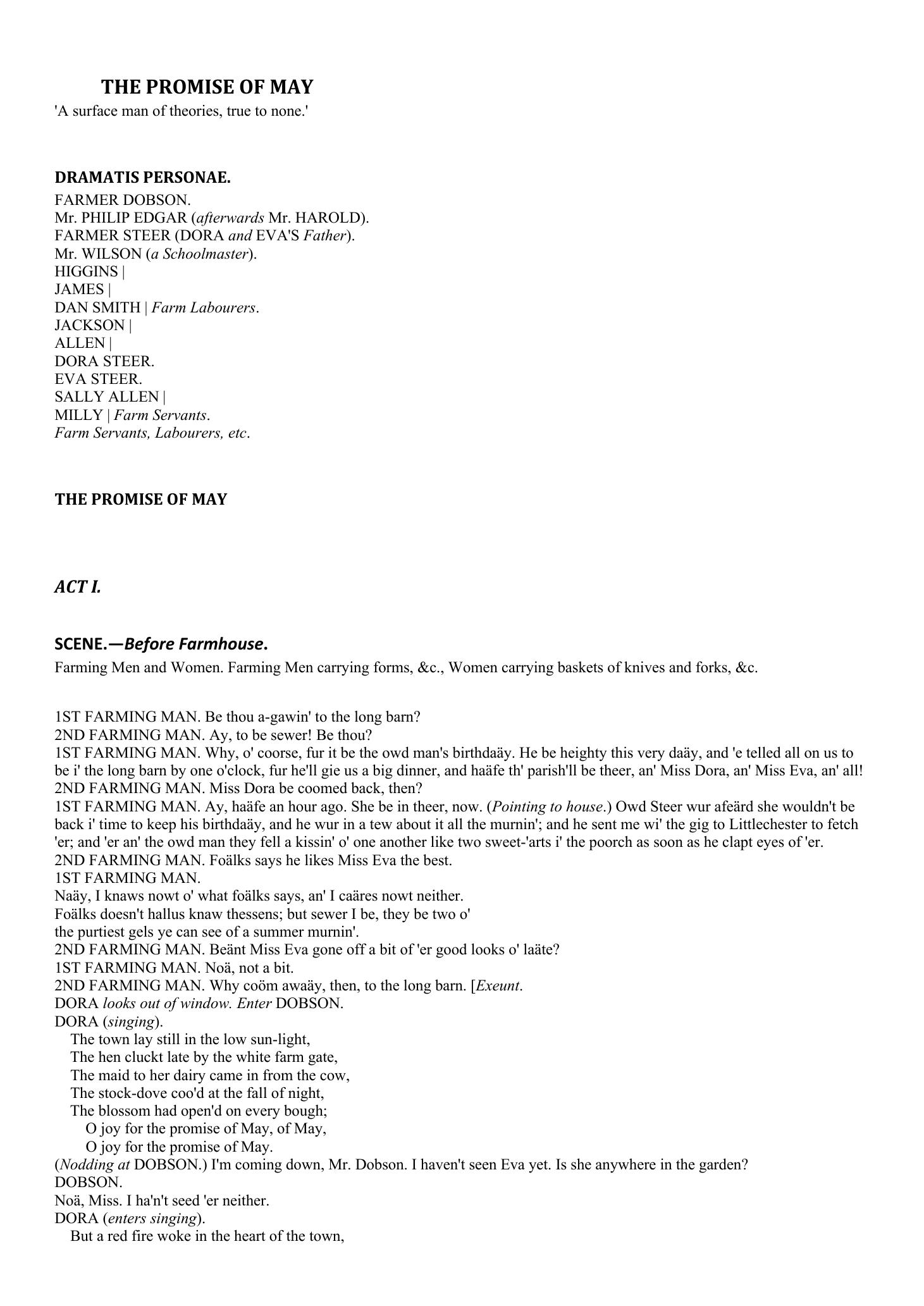 THE PROMISE OF MAY
'A surface man of theories, true to none.'

DRAMATIS PERSONAE.
FARMER DOBSON.
Mr. PHILIP EDGAR (afterwards Mr. HAROLD).
FARMER STEER (DORA and EVA'S Father).
Mr. WILSON (a Schoolmaster).
HIGGINS |
JAMES |
DAN SMITH | Farm Labourers.
JACKSON |
ALLEN |
DORA STEER.
EVA STEER.
SALLY ALLEN |
MILLY | Farm Servants.
Farm Servants, Labourers, etc.

THE PROMISE OF MAY

ACT I.

SCENE.—Before Farmhouse.
Farming Men and Women. Farming Men carrying forms, &c., Women carrying baskets of knives and forks, &c.

1ST FARMING MAN. Be thou a-gawin' to the long barn?
2ND FARMING MAN. Ay, to be sewer! Be thou?
1ST FARMING MAN. Why, o' coorse, fur it be the owd man's birthdaäy. He be heighty this very daäy, and 'e telled all on us to be i' the long barn by one o'clock, fur he'll gie us a big dinner, and haäfe th' parish'll be theer, an' Miss Dora, an' Miss Eva, an' all!
2ND FARMING MAN. Miss Dora be coomed back, then?
1ST FARMING MAN. Ay, haäfe an hour ago. She be in theer, now. (Pointing to house.) Owd Steer wur afeärd she wouldn't be back i' time to keep his birthdaäy, and he wur in a tew about it all the murnin'; and he sent me wi' the gig to Littlechester to fetch 'er; and 'er an' the owd man they fell a kissin' o' one another like two sweet-'arts i' the poorch as soon as he clapt eyes of 'er.
2ND FARMING MAN. Foälks says he likes Miss Eva the best.
1ST FARMING MAN.
Naäy, I knaws nowt o' what foälks says, an' I caäres nowt neither. Foälks doesn't hallus knaw thessens; but sewer I be, they be two o' the purtiest gels ye can see of a summer murnin'.
2ND FARMING MAN. Beänt Miss Eva gone off a bit of 'er good looks o' laäte?
1ST FARMING MAN. Noä, not a bit.
2ND FARMING MAN. Why coöm awaäy, then, to the long barn. [Exeunt.
DORA looks out of window. Enter DOBSON.
DORA (singing).
The town lay still in the low sun-light,
The hen cluckt late by the white farm gate,
The maid to her dairy came in from the cow,
The stock-dove coo'd at the fall of night,
The blossom had open'd on every bough;
O joy for the promise of May, of May,
O joy for the promise of May.
(Nodding at DOBSON.) I'm coming down, Mr. Dobson. I haven't seen Eva yet. Is she anywhere in the garden?
DOBSON.
Noä, Miss. I ha'n't seed 'er neither.
DORA (enters singing).
But a red fire woke in the heart of the town,